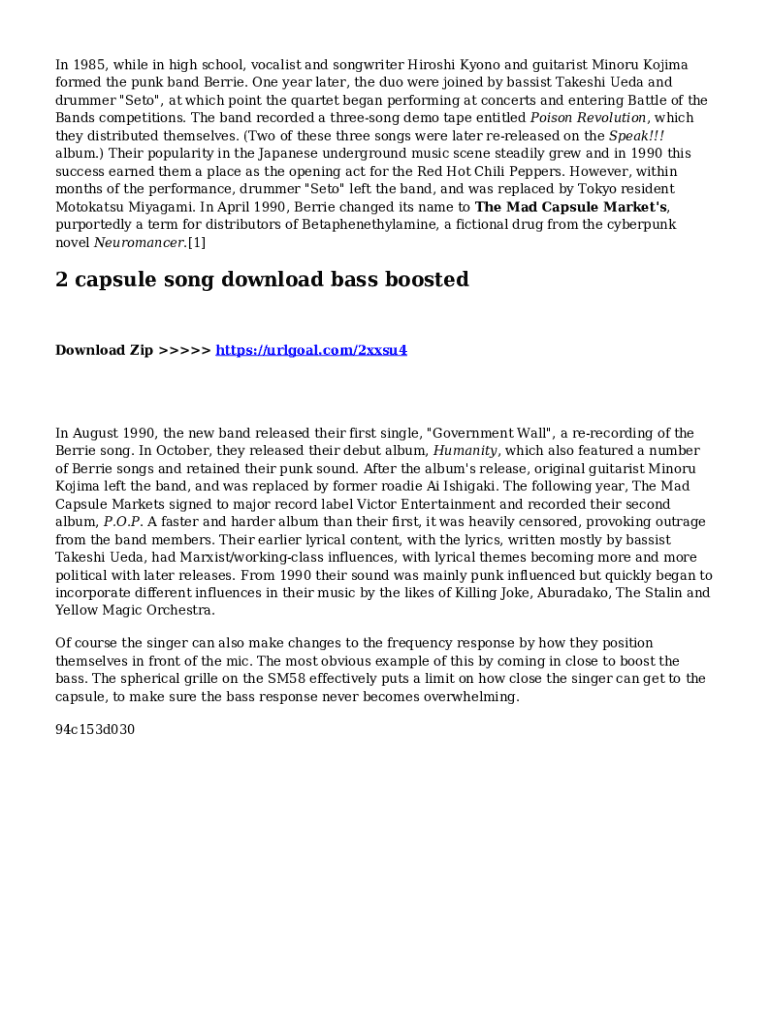 In 1985, while in high school, vocalist and songwriter Hiroshi Kyono and guitarist Minoru Kojima formed the punk band Berrie. One year later, the duo were joined by bassist Takeshi Ueda and drummer "Seto", at which point the quartet began performing at concerts and entering Battle of the Bands competitions. The band recorded a three-song demo tape entitled Poison Revolution, which they distributed themselves. (Two of these three songs were later re-released on the Speak!!! album.) Their popularity in the Japanese underground music scene steadily grew and in 1990 this success earned them a place as the opening act for the Red Hot Chili Peppers. However, within months of the performance, drummer "Seto" left the band, and was replaced by Tokyo resident Motokatsu Miyagami. In April 1990, Berrie changed its name to The Mad Capsule Market's, purportedly a term for distributors of Betaphenethylamine, a fictional drug from the cyberpunk novel Neuromancer.[1]

2 capsule song download bass boosted

Download Zip >>>>> https://urlgoal.com/2xxsu4

In August 1990, the new band released their first single, "Government Wall", a re-recording of the Berrie song. In October, they released their debut album, Humanity, which also featured a number of Berrie songs and retained their punk sound. After the album's release, original guitarist Minoru Kojima left the band, and was replaced by former roadie Ai Ishigaki. The following year, The Mad Capsule Markets signed to major record label Victor Entertainment and recorded their second album, P.O.P. A faster and harder album than their first, it was heavily censored, provoking outrage from the band members. Their earlier lyrical content, with the lyrics, written mostly by bassist Takeshi Ueda, had Marxist/working-class influences, with lyrical themes becoming more and more political with later releases. From 1990 their sound was mainly punk influenced but quickly began to incorporate different influences in their music by the likes of Killing Joke, Aburadako, The Stalin and Yellow Magic Orchestra.

Of course the singer can also make changes to the frequency response by how they position themselves in front of the mic. The most obvious example of this by coming in close to boost the bass. The spherical grille on the SM58 effectively puts a limit on how close the singer can get to the capsule, to make sure the bass response never becomes overwhelming.

94c153d030